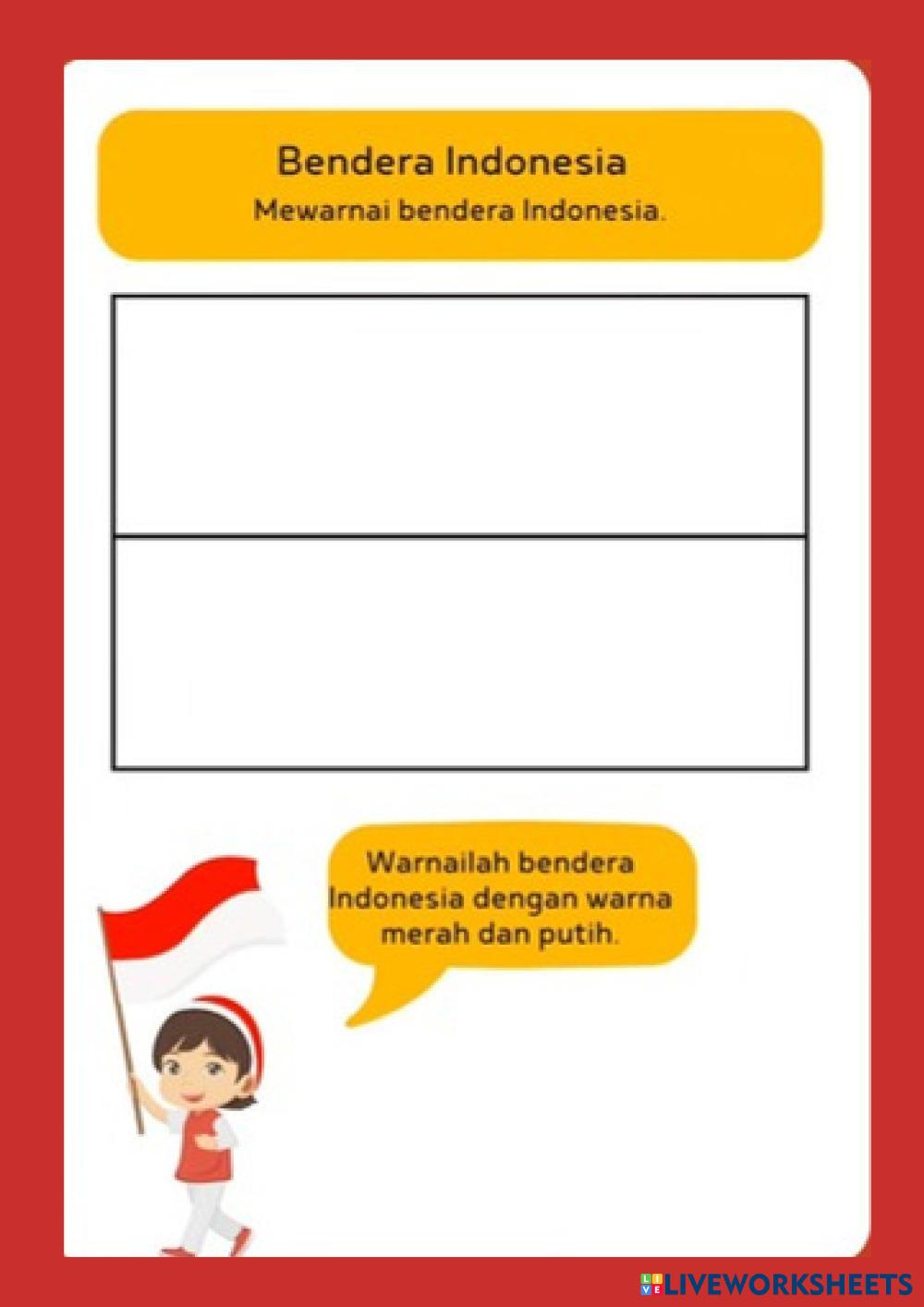 Bendera Indonesia

Mewarnai bendera Indonesia.

Warnailah bendera Indonesia dengan warna merah dan putih.

LIVEWORKSHEETS